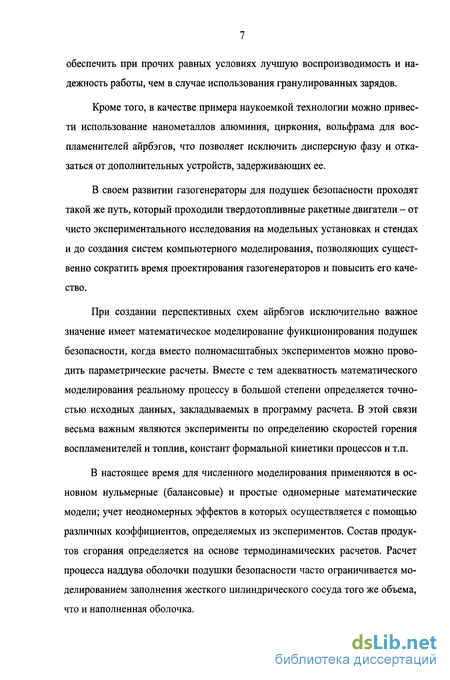 7

обеспечить при прочих равных условиях лучшую воспроизводимость и надежность работы, чем в случае использования гранулированных зарядов.

Кроме того, в качестве примера наукоемкой технологии можно привести использование нанометаллов алюминия, циркония, вольфрама для воспламенителей айрбэгов, что позволяет исключить дисперсную фазу и отказаться от дополнительных устройств, задерживающих ее.

В своем развитии газогенераторы для подушек безопасности проходят такой же путь, который проходили твердотопливные ракетные двигатели – от чисто экспериментального исследования на модельных установках и стендах и до создания систем компьютерного моделирования, позволяющих существенно сократить время проектирования газогенераторов и повысить его качество.

При создании перспективных схем айрбэгов исключительно важное значение имеет математическое моделирование функционирования подушек безопасности, когда вместо полномасштабных экспериментов можно проводить параметрические расчеты. Вместе с тем адекватность математического моделирования реальному процессу в большой степени определяется точностью исходных данных, закладываемых в программу расчета. В этой связи весьма важным являются эксперименты по определению скоростей горения воспламенителей и топлив, констант формальной кинетики процессов и т.п.

В настоящее время для численного моделирования применяются в основном нульмерные (балансовые) и простые одномерные математические модели; учет неодномерных эффектов в которых осуществляется с помощью различных коэффициентов, определяемых из экспериментов. Состав продуктов сгорания определяется на основе термодинамических расчетов. Расчет процесса наддува оболочки подушки безопасности часто ограничивается моделированием заполнения жесткого цилиндрического сосуда того же объема, что и наполненная оболочка.

dsLib.net
библиотека диссертаций